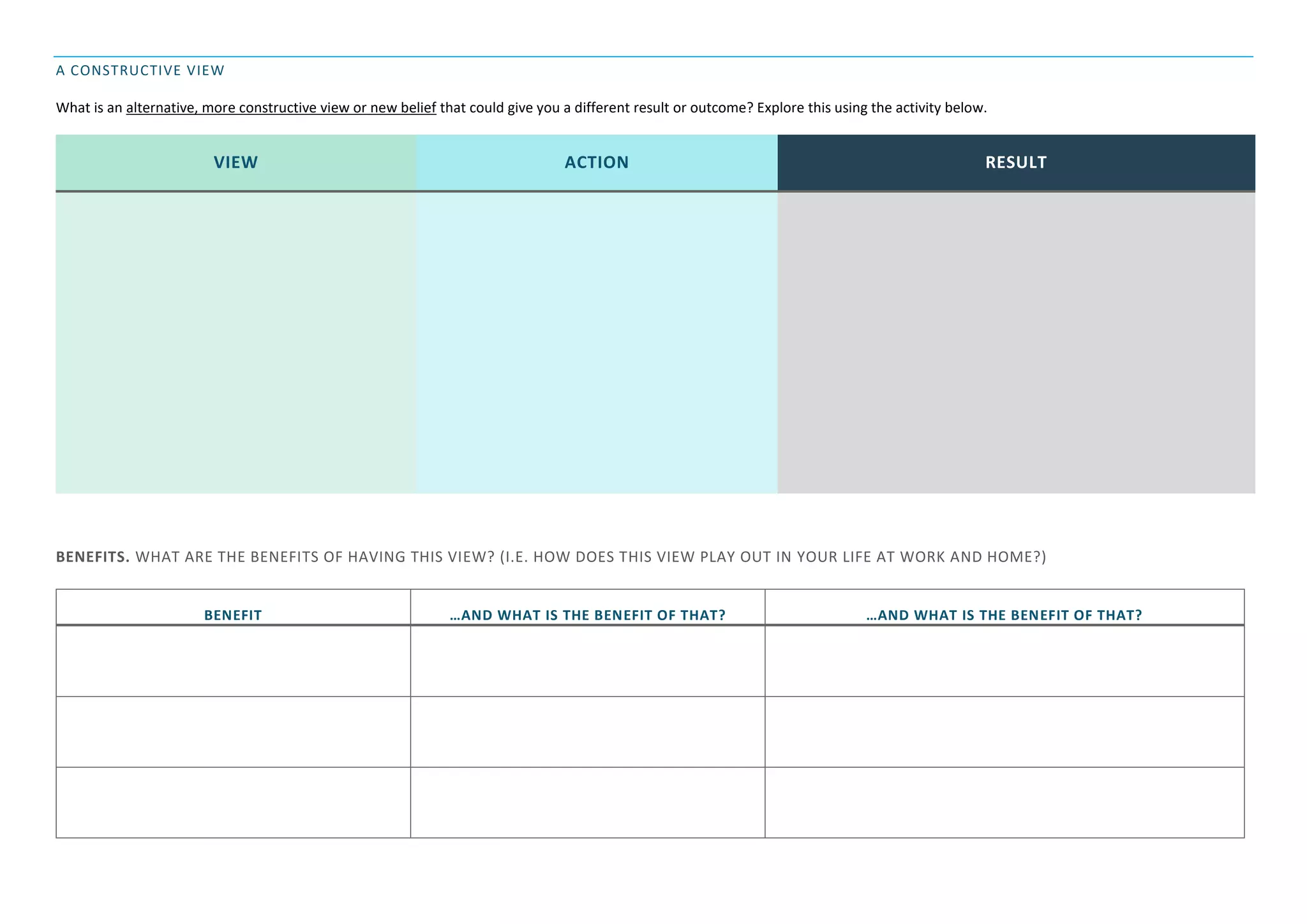 A CONSTRUCTIVE VIEW

What is an alternative, more constructive view or new belief that could give you a different result or outcome? Explore this using the activity below.

| VIEW | ACTION | RESULT |
|---|---|---|
| | | |

BENEFITS. WHAT ARE THE BENEFITS OF HAVING THIS VIEW? (I.E. HOW DOES THIS VIEW PLAY OUT IN YOUR LIFE AT WORK AND HOME?)

| BENEFIT | …AND WHAT IS THE BENEFIT OF THAT? | …AND WHAT IS THE BENEFIT OF THAT? |
|---|---|---|
| | | |
| | | |
| | | |